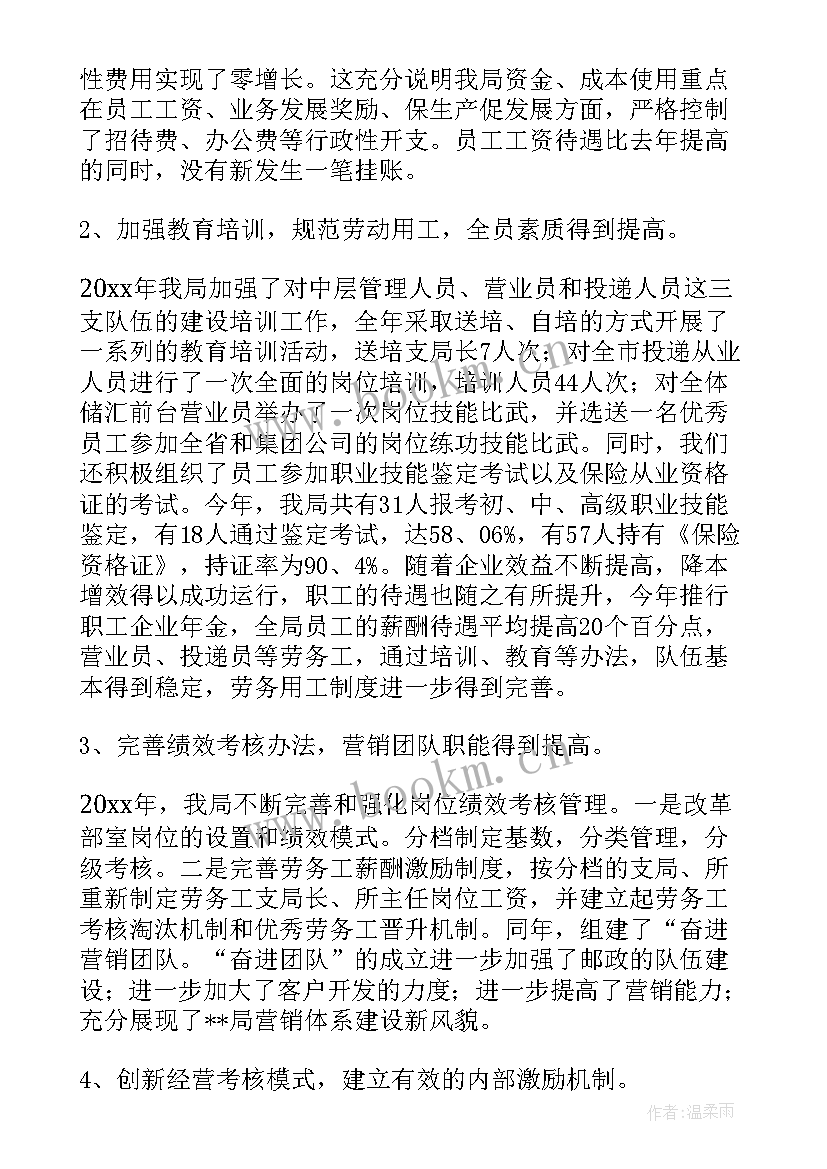 性费用实现了零增长。这充分说明我局资金、成本使用重点在员工工资、业务发展奖励、保生产促发展方面，严格控制了招待费、办公费等行政性开支。员工工资待遇比去年提高的同时，没有新发生一笔挂账。

2、加强教育培训，规范劳动用工，全员素质得到提高。

20xx年我局加强了对中层管理人员、营业员和投递人员这三支队伍的建设培训工作，全年采取送培、自培的方式开展了一系列的教育培训活动，送培支局长7人次；对全市投递从业人员进行了一次全面的岗位培训，培训人员44人次；对全体储汇前台营业员举办了一次岗位技能比武，并选送一名优秀员工参加全省和集团公司的岗位练功技能比武。同时，我们还积极组织了员工参加职业技能鉴定考试以及保险从业资格证的考试。今年，我局共有31人报考初、中、高级职业技能鉴定，有18人通过鉴定考试，达58、06%，有57人持有《保险资格证》，持证率为90、4%。随着企业效益不断提高，降本增效得以成功运行，职工的待遇也随之有所提升，今年推行职工企业年金，全局员工的薪酬待遇平均提高20个百分点，营业员、投递员等劳务工，通过培训、教育等办法，队伍基本得到稳定，劳务用工制度进一步得到完善。

3、完善绩效考核办法，营销团队职能得到提高。

20xx年，我局不断完善和强化岗位绩效考核管理。一是改革部室岗位的设置和绩效模式。分档制定基数，分类管理，分级考核。二是完善劳务工薪酬激励制度，按分档的支局、所重新制定劳务工支局长、所主任岗位工资，并建立起劳务工考核淘汰机制和优秀劳务工晋升机制。同年，组建了“奋进营销团队。“奋进团队”的成立进一步加强了邮政的队伍建设；进一步加大了客户开发的力度；进一步提高了营销能力；充分展现了**局营销体系建设新风貌。

4、创新经营考核模式，建立有效的内部激励机制。

www.bookm.cn

作者：温柔雨